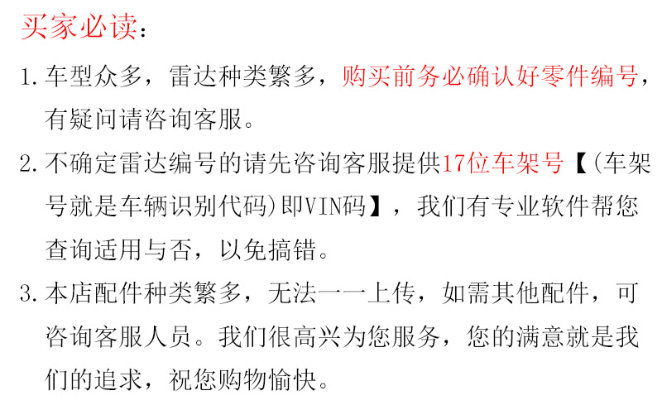 买家必读：

1.车型众多，雷达种类繁多，购买前务必确认好零件编号，有疑问请咨询客服。

2.不确定雷达编号的请先咨询客服提供17位车架号【(车架号就是车辆识别代码)即VIN码】，我们有专业软件帮您查询适用与否，以免搞错。

3.本店配件种类繁多，无法一一上传，如需其他配件，可咨询客服人员。我们很高兴为您服务，您的满意就是我们的追求，祝您购物愉快。